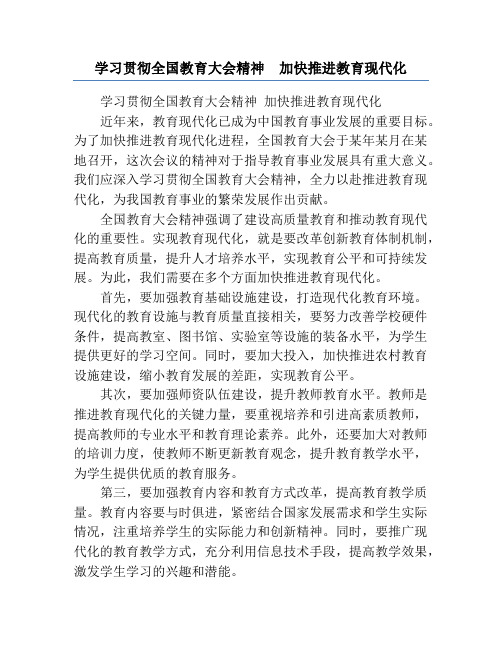 学习贯彻全国教育大会精神　加快推进教育现代化

学习贯彻全国教育大会精神 加快推进教育现代化

近年来，教育现代化已成为中国教育事业发展的重要目标。为了加快推进教育现代化进程，全国教育大会于某年某月在某地召开，这次会议的精神对于指导教育事业发展具有重大意义。我们应深入学习贯彻全国教育大会精神，全力以赴推进教育现代化，为我国教育事业的繁荣发展作出贡献。

全国教育大会精神强调了建设高质量教育和推动教育现代化的重要性。实现教育现代化，就是要改革创新教育体制机制，提高教育质量，提升人才培养水平，实现教育公平和可持续发展。为此，我们需要在多个方面加快推进教育现代化。

首先，要加强教育基础设施建设，打造现代化教育环境。现代化的教育设施与教育质量直接相关，要努力改善学校硬件条件，提高教室、图书馆、实验室等设施的装备水平，为学生提供更好的学习空间。同时，要加大投入，加快推进农村教育设施建设，缩小教育发展的差距，实现教育公平。

其次，要加强师资队伍建设，提升教师教育水平。教师是推进教育现代化的关键力量，要重视培养和引进高素质教师，提高教师的专业水平和教育理论素养。此外，还要加大对教师的培训力度，使教师不断更新教育观念，提升教育教学水平，为学生提供优质的教育服务。

第三，要加强教育内容和教育方式改革，提高教育教学质量。教育内容要与时俱进，紧密结合国家发展需求和学生实际情况，注重培养学生的实际能力和创新精神。同时，要推广现代化的教育教学方式，充分利用信息技术手段，提高教学效果，激发学生学习的兴趣和潜能。